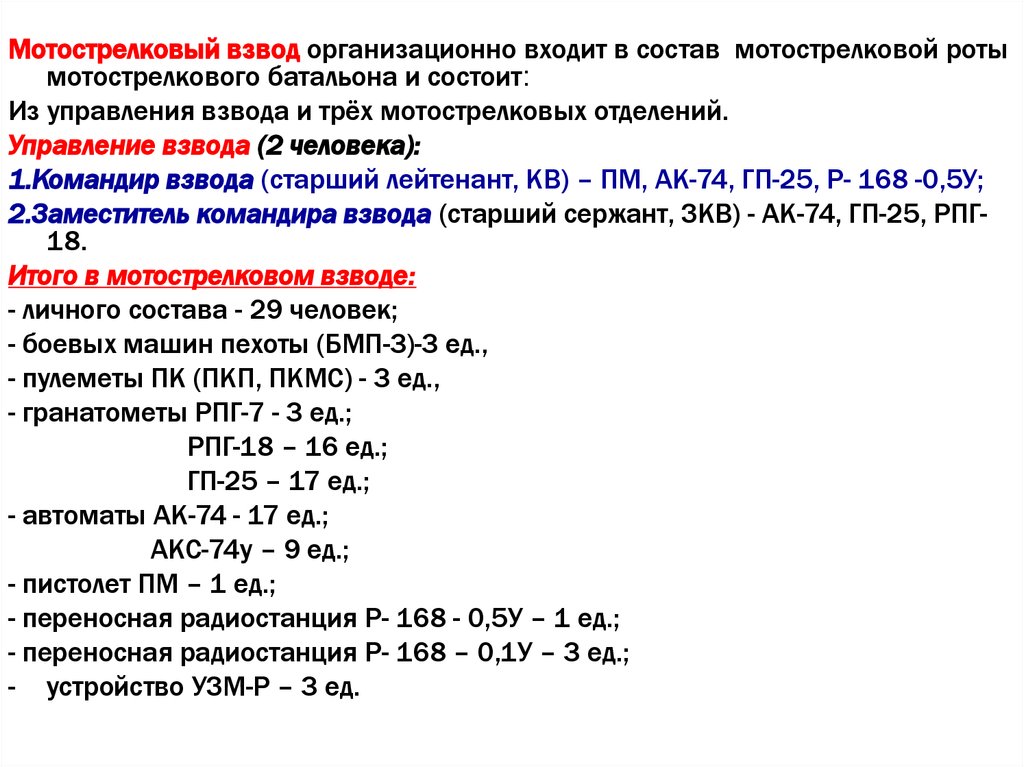 Мотострелковый взвод организационно входит в состав мотострелковой роты мотострелкового батальона и состоит:
Из управления взвода и трёх мотострелковых отделений.
Управление взвода (2 человека):
1.Командир взвода (старший лейтенант, КВ) – ПМ, АК-74, ГП-25, Р- 168 -0,5У;
2.Заместитель командира взвода (старший сержант, ЗКВ) - АК-74, ГП-25, РПГ-18.
Итого в мотострелковом взводе:
- личного состава - 29 человек;
- боевых машин пехоты (БМП-3)-3 ед.,
- пулеметы ПК (ПКП, ПКМС) - 3 ед.,
- гранатометы РПГ-7 - 3 ед.;
РПГ-18 – 16 ед.;
ГП-25 – 17 ед.;
- автоматы АК-74 - 17 ед.;
АКС-74у – 9 ед.;
- пистолет ПМ – 1 ед.;
- переносная радиостанция Р- 168 - 0,5У – 1 ед.;
- переносная радиостанция Р- 168 – 0,1У – 3 ед.;
- устройство УЗМ-Р – 3 ед.